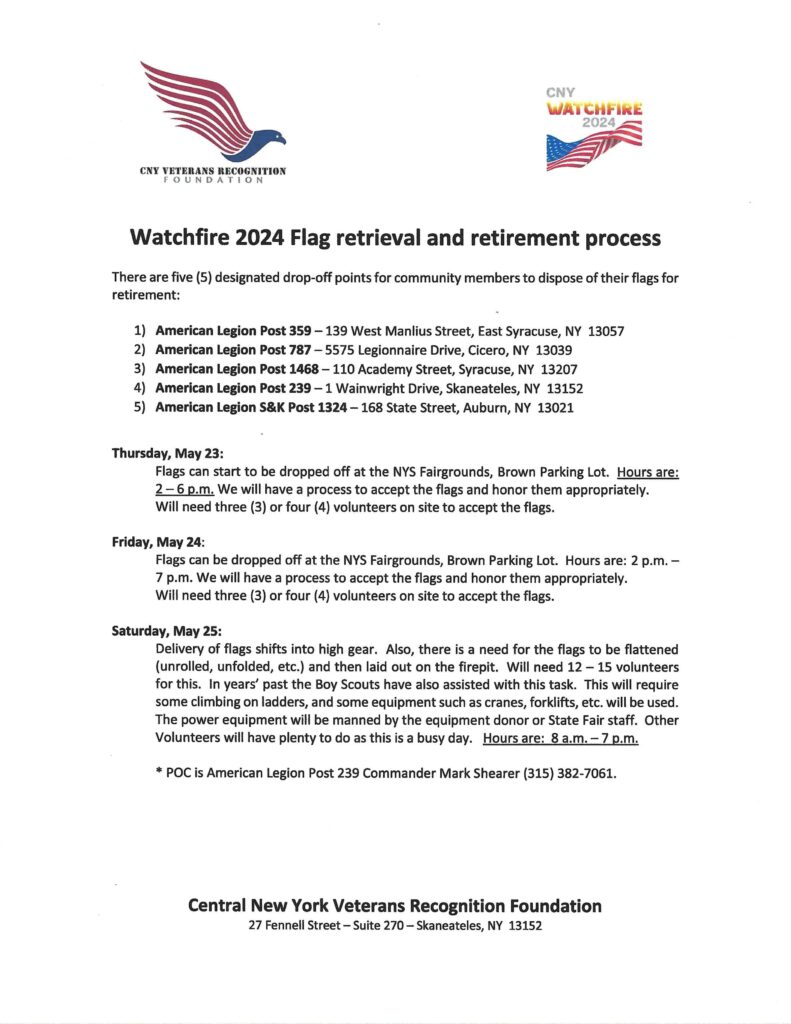 CNY VETERANS RECOGNITION FOUNDATION

CNY WATCHFIRE 2024

Watchfire 2024 Flag retrieval and retirement process

There are five (5) designated drop-off points for community members to dispose of their flags for retirement:

1) American Legion Post 359 – 139 West Manlius Street, East Syracuse, NY 13057
2) American Legion Post 787 – 5575 Legionnaire Drive, Cicero, NY 13039
3) American Legion Post 1468 – 110 Academy Street, Syracuse, NY 13207
4) American Legion Post 239 – 1 Wainwright Drive, Skaneateles, NY 13152
5) American Legion S&K Post 1324 – 168 State Street, Auburn, NY 13021

Thursday, May 23:
Flags can start to be dropped off at the NYS Fairgrounds, Brown Parking Lot. Hours are: 2 – 6 p.m. We will have a process to accept the flags and honor them appropriately. Will need three (3) or four (4) volunteers on site to accept the flags.

Friday, May 24:
Flags can be dropped off at the NYS Fairgrounds, Brown Parking Lot. Hours are: 2 p.m. – 7 p.m. We will have a process to accept the flags and honor them appropriately. Will need three (3) or four (4) volunteers on site to accept the flags.

Saturday, May 25:
Delivery of flags shifts into high gear. Also, there is a need for the flags to be flattened (unrolled, unfolded, etc.) and then laid out on the firepit. Will need 12 – 15 volunteers for this. In years' past the Boy Scouts have also assisted with this task. This will require some climbing on ladders, and some equipment such as cranes, forklifts, etc. will be used. The power equipment will be manned by the equipment donor or State Fair staff. Other Volunteers will have plenty to do as this is a busy day. Hours are: 8 a.m. – 7 p.m.

* POC is American Legion Post 239 Commander Mark Shearer (315) 382-7061.

Central New York Veterans Recognition Foundation
27 Fennell Street – Suite 270 – Skaneateles, NY 13152